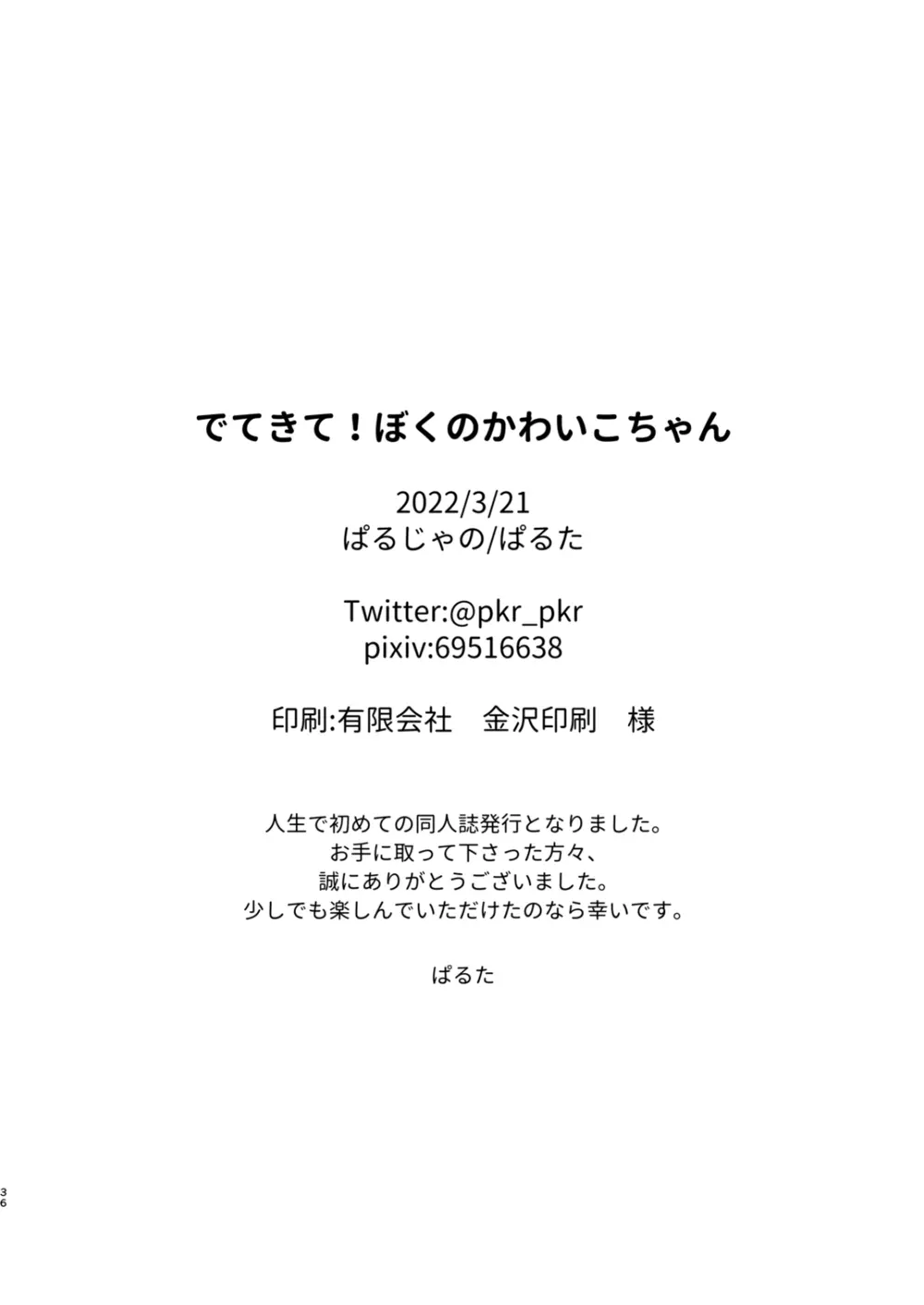 でてきて！ぼくのかわいこちゃん

2022/3/21
ぱるじゃの/ぱるた

Twitter:@pkr_pkr
pixiv:69516638

印刷:有限会社　金沢印刷　様

人生で初めての同人誌発行となりました。
お手に取って下さった方々、
誠にありがとうございました。
少しでも楽しんでいただけたのなら幸いです。

ぱるた

36